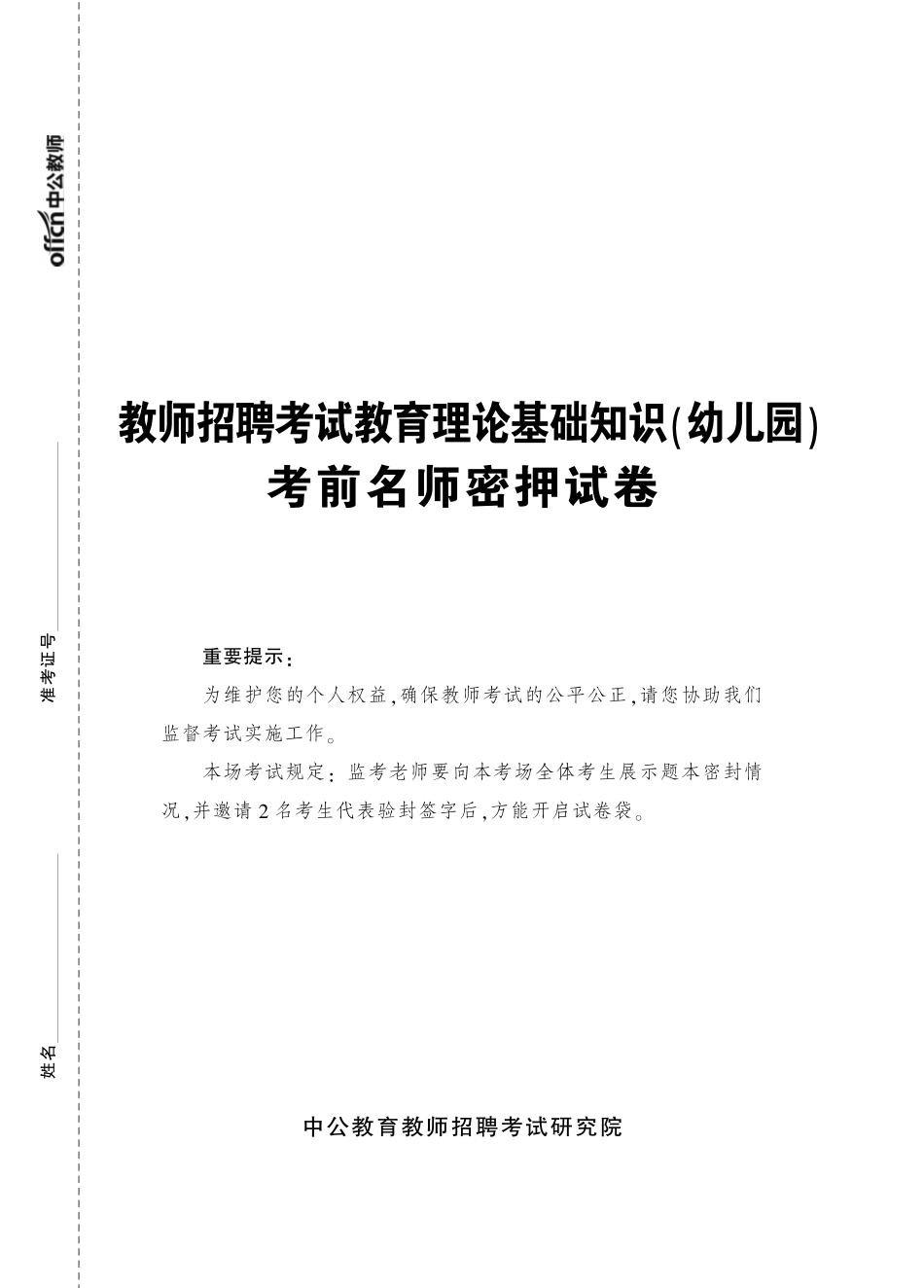 offcn 中公教师

准考证号

姓名

教师招聘考试教育理论基础知识(幼儿园)
考前名师密押试卷

重要提示:

为维护您的个人权益,确保教师考试的公平公正,请您协助我们监督考试实施工作。

本场考试规定:监考老师要向本考场全体考生展示题本密封情况,并邀请2名考生代表验封签字后,方能开启试卷袋。

中公教育教师招聘考试研究院